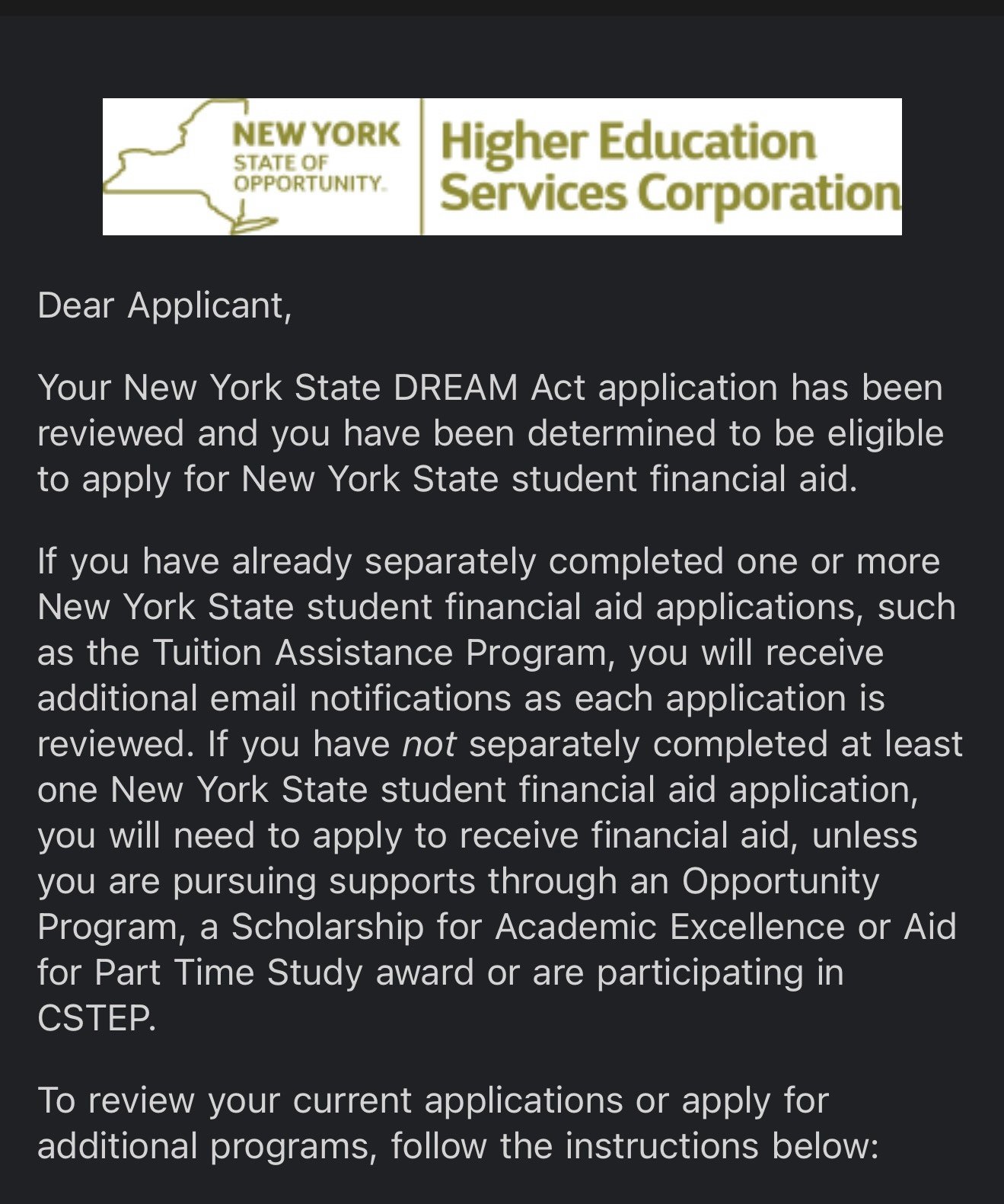 NEW YORK STATE OF OPPORTUNITY.

Higher Education Services Corporation

Dear Applicant,

Your New York State DREAM Act application has been reviewed and you have been determined to be eligible to apply for New York State student financial aid.

If you have already separately completed one or more New York State student financial aid applications, such as the Tuition Assistance Program, you will receive additional email notifications as each application is reviewed. If you have not separately completed at least one New York State student financial aid application, you will need to apply to receive financial aid, unless you are pursuing supports through an Opportunity Program, a Scholarship for Academic Excellence or Aid for Part Time Study award or are participating in CSTEP.

To review your current applications or apply for additional programs, follow the instructions below: